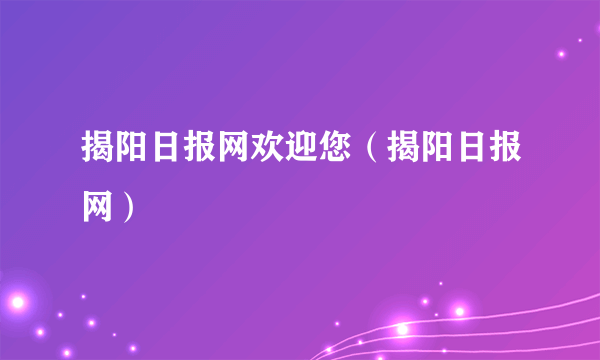 揭阳日报网欢迎您（揭阳日报网）